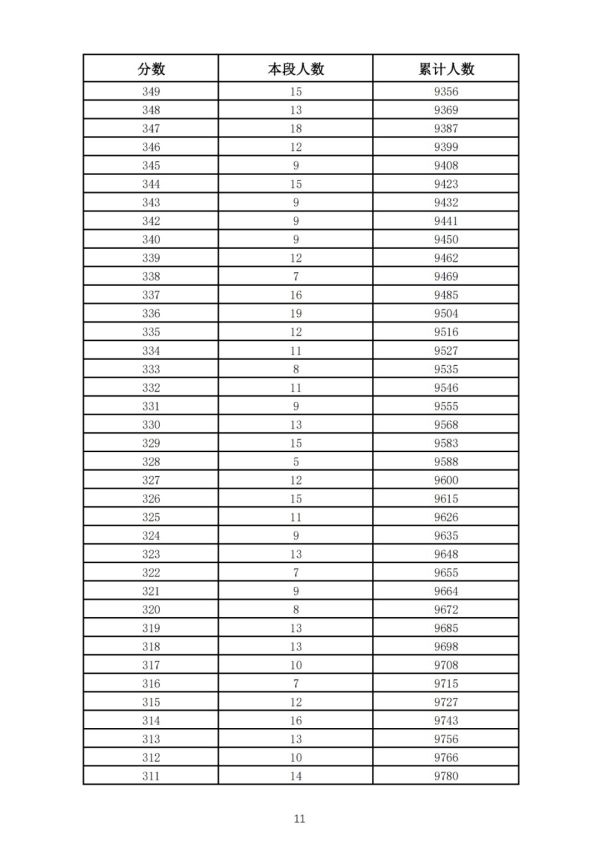 | 分数 | 本段人数 | 累计人数 |
|---|---|---|
| 349 | 15 | 9356 |
| 348 | 13 | 9369 |
| 347 | 18 | 9387 |
| 346 | 12 | 9399 |
| 345 | 9 | 9408 |
| 344 | 15 | 9423 |
| 343 | 9 | 9432 |
| 342 | 9 | 9441 |
| 340 | 9 | 9450 |
| 339 | 12 | 9462 |
| 338 | 7 | 9469 |
| 337 | 16 | 9485 |
| 336 | 19 | 9504 |
| 335 | 12 | 9516 |
| 334 | 11 | 9527 |
| 333 | 8 | 9535 |
| 332 | 11 | 9546 |
| 331 | 9 | 9555 |
| 330 | 13 | 9568 |
| 329 | 15 | 9583 |
| 328 | 5 | 9588 |
| 327 | 12 | 9600 |
| 326 | 15 | 9615 |
| 325 | 11 | 9626 |
| 324 | 9 | 9635 |
| 323 | 13 | 9648 |
| 322 | 7 | 9655 |
| 321 | 9 | 9664 |
| 320 | 8 | 9672 |
| 319 | 13 | 9685 |
| 318 | 13 | 9698 |
| 317 | 10 | 9708 |
| 316 | 7 | 9715 |
| 315 | 12 | 9727 |
| 314 | 16 | 9743 |
| 313 | 13 | 9756 |
| 312 | 10 | 9766 |
| 311 | 14 | 9780 |

11